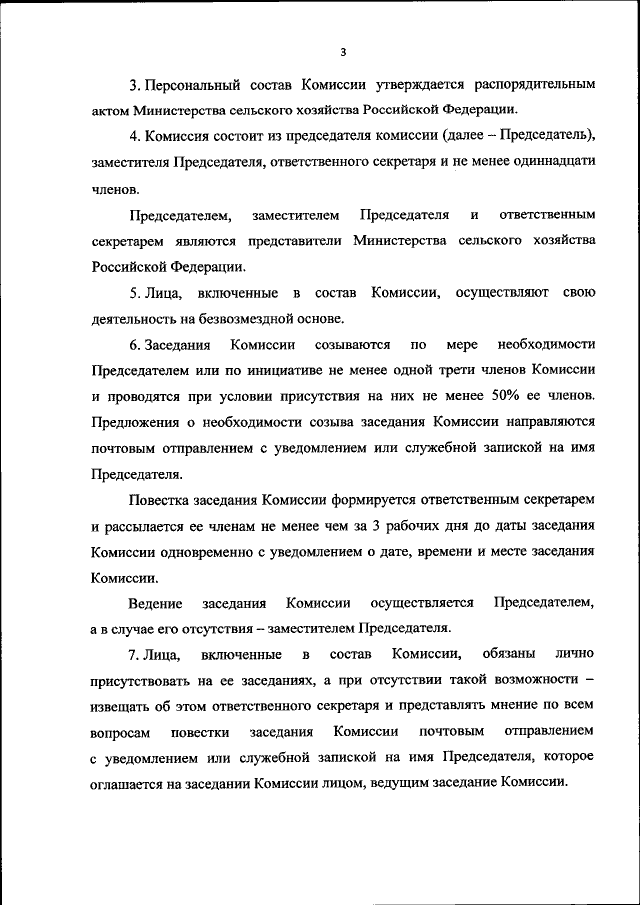 3

3. Персональный состав Комиссии утверждается распорядительным актом Министерства сельского хозяйства Российской Федерации.

4. Комиссия состоит из председателя комиссии (далее – Председатель), заместителя Председателя, ответственного секретаря и не менее одиннадцати членов.

Председателем, заместителем Председателя и ответственным секретарем являются представители Министерства сельского хозяйства Российской Федерации.

5. Лица, включенные в состав Комиссии, осуществляют свою деятельность на безвозмездной основе.

6. Заседания Комиссии созываются по мере необходимости Председателем или по инициативе не менее одной трети членов Комиссии и проводятся при условии присутствия на них не менее 50% ее членов. Предложения о необходимости созыва заседания Комиссии направляются почтовым отправлением с уведомлением или служебной запиской на имя Председателя.

Повестка заседания Комиссии формируется ответственным секретарем и рассылается ее членам не менее чем за 3 рабочих дня до даты заседания Комиссии одновременно с уведомлением о дате, времени и месте заседания Комиссии.

Ведение заседания Комиссии осуществляется Председателем, а в случае его отсутствия – заместителем Председателя.

7. Лица, включенные в состав Комиссии, обязаны лично присутствовать на ее заседаниях, а при отсутствии такой возможности – извещать об этом ответственного секретаря и представлять мнение по всем вопросам повестки заседания Комиссии почтовым отправлением с уведомлением или служебной запиской на имя Председателя, которое оглашается на заседании Комиссии лицом, ведущим заседание Комиссии.